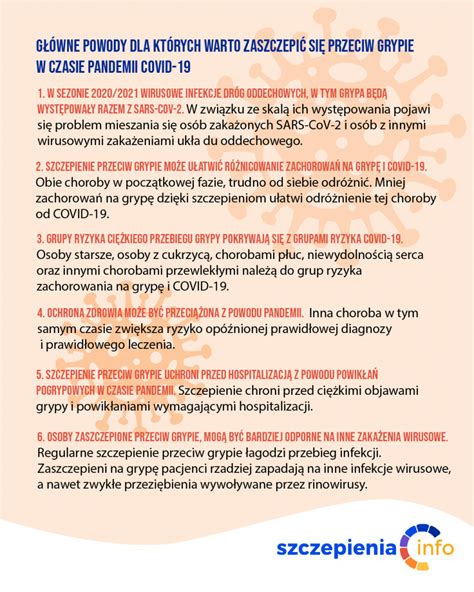 GŁÓWNE POWODY DLA KTÓRYCH WARTO ZASZCZEPIĆ SIĘ PRZECIW GRYPIE W CZASIE PANDEMII COVID-19

1. W SEZONIE 2020/2021 WIRUSOWE INFEKCJE DRÓG ODDECHOWYCH, W TYM GRYPA BĘDĄ WYSTĘPOWAŁY RAZEM Z SARS-COV-2. W związku ze skalą ich występowania pojawi się problem mieszania się osób zakażonych SARS-CoV-2 i osób z innymi wirusowymi zakażeniami ukła du oddechowego.

2. SZCZEPIENIE PRZECIW GRYPIE MOŻE UŁATWIĆ RÓŻNICOWANIE ZACHOROWAŃ NA GRYPĘ I COVID-19. Obie choroby w początkowej fazie, trudno od siebie odróżnić. Mniej zachorowań na grypę dzięki szczepieniom ułatwi odróżnienie tej choroby od COVID-19.

3. GRUPY RYZYKA CIĘŻKIEGO PRZEBIEGU GRYPY POKRYWAJĄ SIĘ Z GRUPAMI RYZYKA COVID-19. Osoby starsze, osoby z cukrzycą, chorobami płuc, niewydolnością serca oraz innymi chorobami przewlekłymi należą do grup ryzyka zachorowania na grypę i COVID-19.

4. OCHRONA ZDROWIA MOŻE BYĆ PRZECIĄŻONA Z POWODU PANDEMII. Inna choroba w tym samym czasie zwiększa ryzyko opóźnionej prawidłowej diagnozy i prawidłowego leczenia.

5. SZCZEPIENIE PRZECIW GRYPIE UCHRONI PRZED HOSPITALIZACJĄ Z POWODU POWIKŁAŃ POGRYPOWYCH W CZASIE PANDEMII. Szczepienie chroni przed ciężkimi objawami grypy i powikłaniami wymagającymi hospitalizacji.

6. OSOBY ZASZCZEPIONE PRZECIW GRYPIE, MOGĄ BYĆ BARDZIEJ ODPORNE NA INNE ZAKAŻENIA WIRUSOWE. Regularne szczepienie przeciw grypie łagodzi przebieg infekcji. Zaszczepieni na grypę pacjenci rzadziej zapadają na inne infekcje wirusowe, a nawet zwykłe przeziębienia wywoływane przez rinowirusy.

szczepienia info